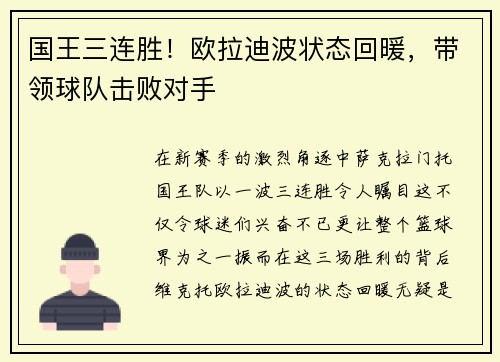 国王三连胜！欧拉迪波状态回暖，带领球队击败对手

在新赛季的激烈角逐中萨克拉门托国王队以一波三连胜令人瞩目这不仅令球迷们兴奋不已更让整个篮球界为之一振而在这三场胜利的背后维克托欧拉迪波的状态回暖无疑是